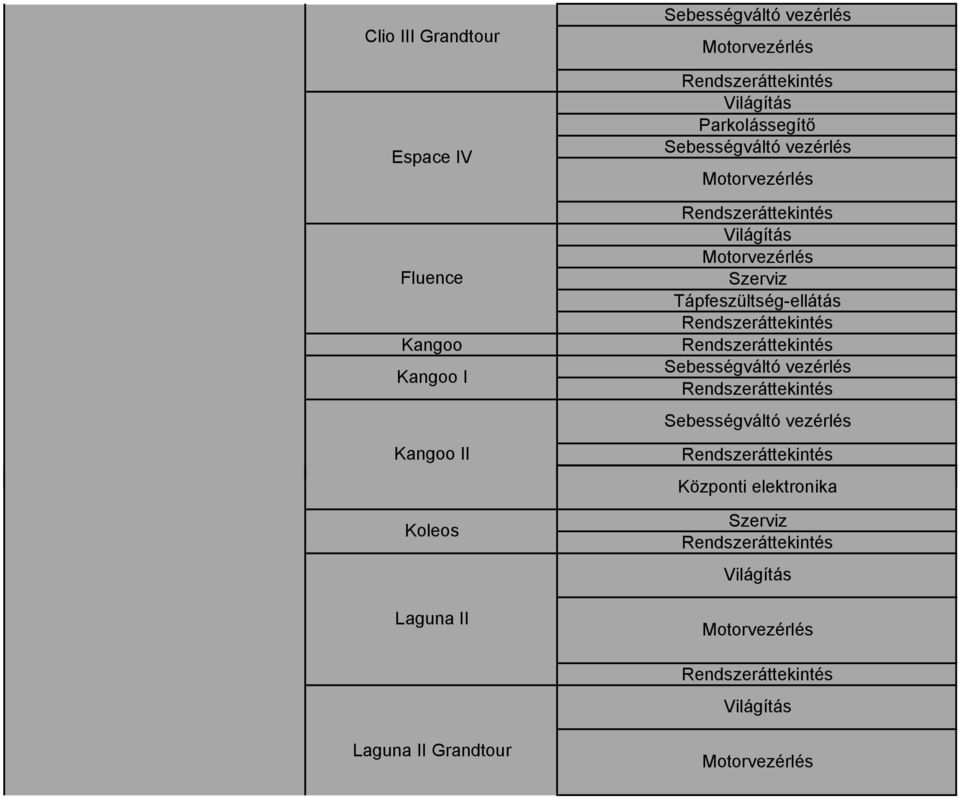 | | | |
|---|---|---|
| | Clio III Grandtour | Sebességváltó vezérlés |
| | | Motorvezérlés |
| | | Rendszeráttekintés |
| | Espace IV | Világítás |
| | | Parkolássegítő |
| | | Sebességváltó vezérlés |
| | | Motorvezérlés |
| | | Rendszeráttekintés |
| | Fluence | Világítás |
| | | Motorvezérlés |
| | | Szerviz |
| | | Tápfeszültség-ellátás |
| | | Rendszeráttekintés |
| | Kangoo | Rendszeráttekintés |
| | Kangoo I | Sebességváltó vezérlés |
| | | Rendszeráttekintés |
| | Kangoo II | Sebességváltó vezérlés |
| | | Rendszeráttekintés |
| | | Központi elektronika |
| | Koleos | Szerviz |
| | | Rendszeráttekintés |
| | Laguna II | Világítás |
| | | Motorvezérlés |
| | | Rendszeráttekintés |
| | Laguna II Grandtour | Világítás |
| | | Motorvezérlés |